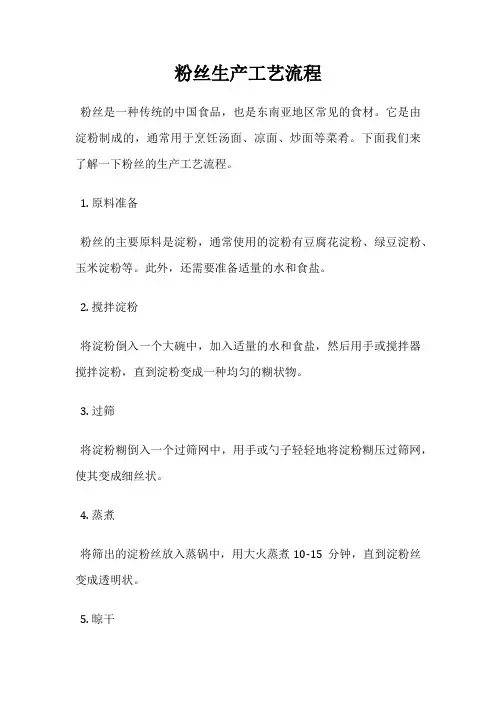 粉丝生产工艺流程

粉丝是一种传统的中国食品，也是东南亚地区常见的食材。它是由淀粉制成的，通常用于烹饪汤面、凉面、炒面等菜肴。下面我们来了解一下粉丝的生产工艺流程。

1. 原料准备

粉丝的主要原料是淀粉，通常使用的淀粉有豆腐花淀粉、绿豆淀粉、玉米淀粉等。此外，还需要准备适量的水和食盐。

2. 搅拌淀粉

将淀粉倒入一个大碗中，加入适量的水和食盐，然后用手或搅拌器搅拌淀粉，直到淀粉变成一种均匀的糊状物。

3. 过筛

将淀粉糊倒入一个过筛网中，用手或勺子轻轻地将淀粉糊压过筛网，使其变成细丝状。

4. 蒸煮

将筛出的淀粉丝放入蒸锅中，用大火蒸煮 10-15 分钟，直到淀粉丝变成透明状。

5. 晾干